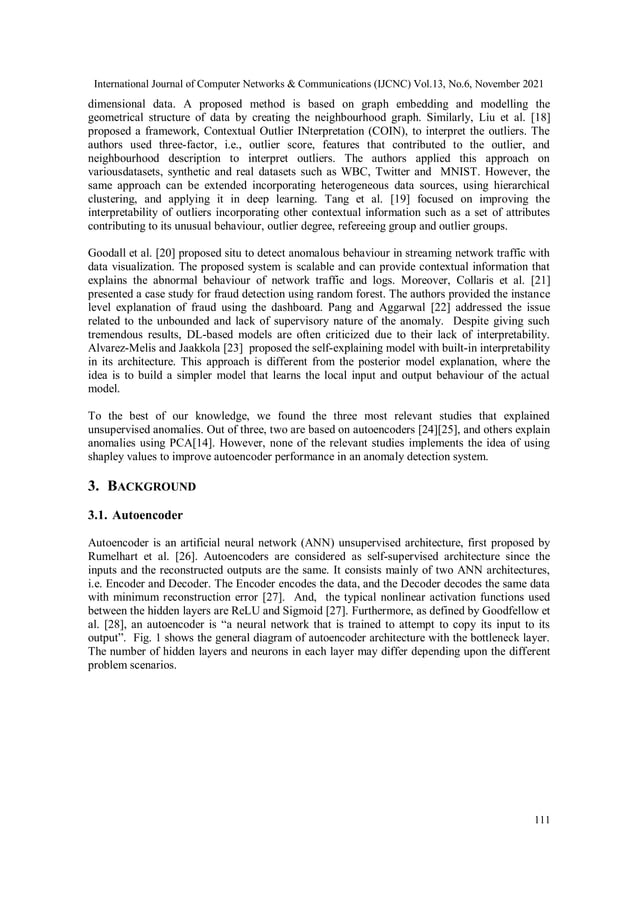 International Journal of Computer Networks & Communications (IJCNC) Vol.13, No.6, November 2021

dimensional data. A proposed method is based on graph embedding and modelling the geometrical structure of data by creating the neighbourhood graph. Similarly, Liu et al. [18] proposed a framework, Contextual Outlier INterpretation (COIN), to interpret the outliers. The authors used three-factor, i.e., outlier score, features that contributed to the outlier, and neighbourhood description to interpret outliers. The authors applied this approach on variousdatasets, synthetic and real datasets such as WBC, Twitter and MNIST. However, the same approach can be extended incorporating heterogeneous data sources, using hierarchical clustering, and applying it in deep learning. Tang et al. [19] focused on improving the interpretability of outliers incorporating other contextual information such as a set of attributes contributing to its unusual behaviour, outlier degree, refereeing group and outlier groups.

Goodall et al. [20] proposed situ to detect anomalous behaviour in streaming network traffic with data visualization. The proposed system is scalable and can provide contextual information that explains the abnormal behaviour of network traffic and logs. Moreover, Collaris et al. [21] presented a case study for fraud detection using random forest. The authors provided the instance level explanation of fraud using the dashboard. Pang and Aggarwal [22] addressed the issue related to the unbounded and lack of supervisory nature of the anomaly. Despite giving such tremendous results, DL-based models are often criticized due to their lack of interpretability. Alvarez-Melis and Jaakkola [23] proposed the self-explaining model with built-in interpretability in its architecture. This approach is different from the posterior model explanation, where the idea is to build a simpler model that learns the local input and output behaviour of the actual model.

To the best of our knowledge, we found the three most relevant studies that explained unsupervised anomalies. Out of three, two are based on autoencoders [24][25], and others explain anomalies using PCA[14]. However, none of the relevant studies implements the idea of using shapley values to improve autoencoder performance in an anomaly detection system.

3. BACKGROUND

3.1. Autoencoder

Autoencoder is an artificial neural network (ANN) unsupervised architecture, first proposed by Rumelhart et al. [26]. Autoencoders are considered as self-supervised architecture since the inputs and the reconstructed outputs are the same. It consists mainly of two ANN architectures, i.e. Encoder and Decoder. The Encoder encodes the data, and the Decoder decodes the same data with minimum reconstruction error [27]. And, the typical nonlinear activation functions used between the hidden layers are ReLU and Sigmoid [27]. Furthermore, as defined by Goodfellow et al. [28], an autoencoder is "a neural network that is trained to attempt to copy its input to its output". Fig. 1 shows the general diagram of autoencoder architecture with the bottleneck layer. The number of hidden layers and neurons in each layer may differ depending upon the different problem scenarios.

111